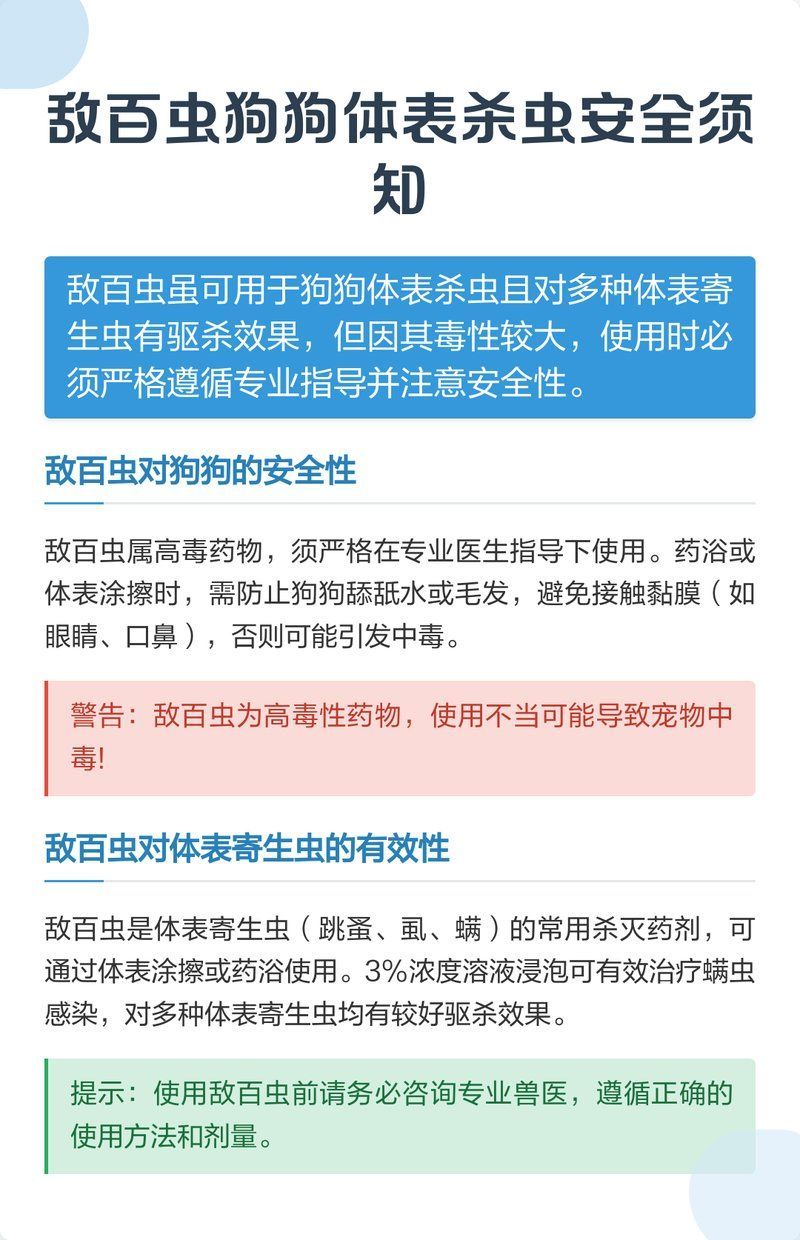 敌百虫狗狗体表杀虫安全须知

敌百虫虽可用于狗狗体表杀虫且对多种体表寄生虫有驱杀效果，但因其毒性较大，使用时必须严格遵循专业指导并注意安全性。

敌百虫对狗狗的安全性

敌百虫属高毒药物，须严格在专业医生指导下使用。药浴或体表涂擦时，需防止狗狗舔舐水或毛发，避免接触黏膜（如眼睛、口鼻），否则可能引发中毒。

警告：敌百虫为高毒性药物，使用不当可能导致宠物中毒!

敌百虫对体表寄生虫的有效性

敌百虫是体表寄生虫（跳蚤、虱、螨）的常用杀灭药剂，可通过体表涂擦或药浴使用。3%浓度溶液浸泡可有效治疗螨虫感染，对多种体表寄生虫均有较好驱杀效果。

提示：使用敌百虫前请务必咨询专业兽医，遵循正确的使用方法和剂量。